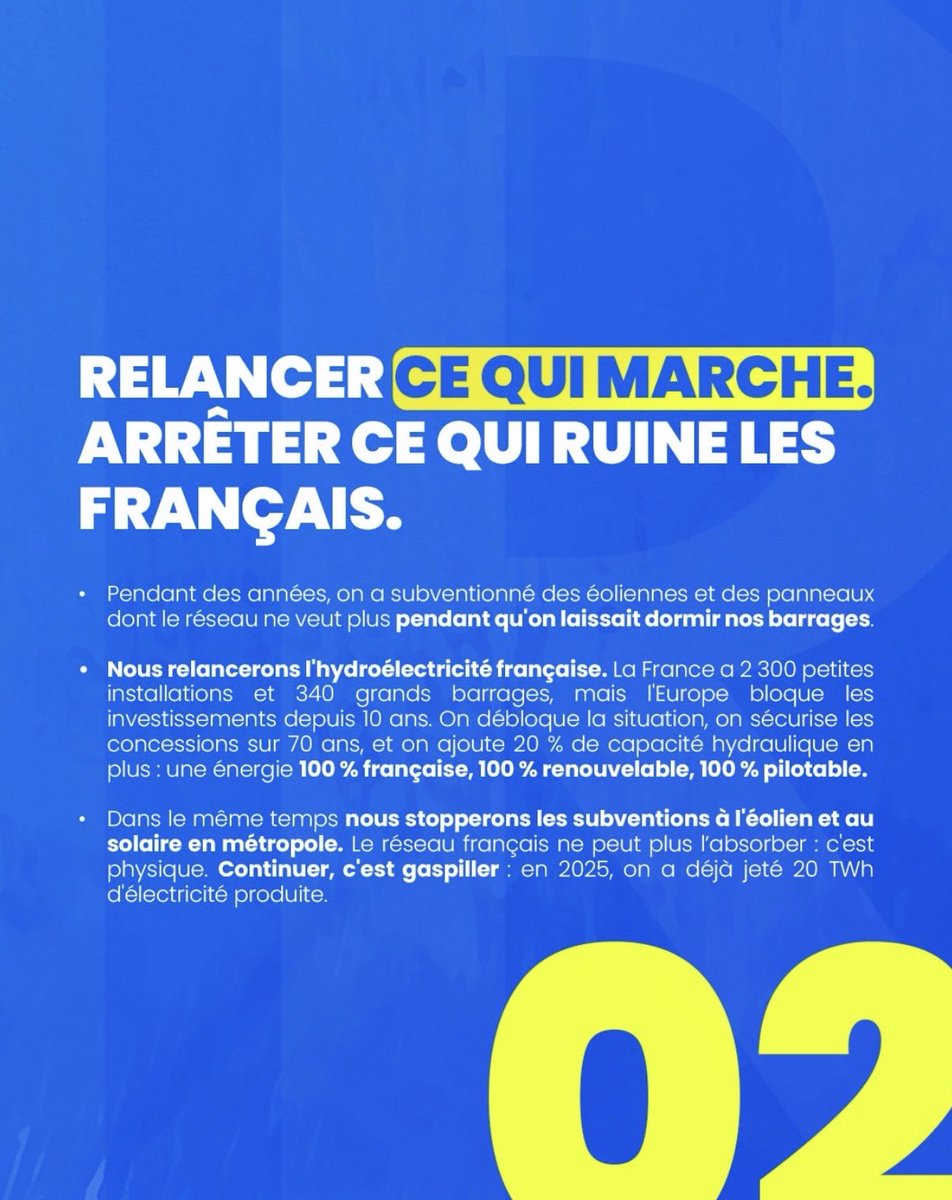 RELANCER CE QUI MARCHE. ARRÊTER CE QUI RUINE LES FRANÇAIS.

• Pendant des années, on a subventionné des éoliennes et des panneaux dont le réseau ne veut plus pendant qu'on laissait dormir nos barrages.

• Nous relancerons l'hydroélectricité française. La France a 2 300 petites installations et 340 grands barrages, mais l'Europe bloque les investissements depuis 10 ans. On débloque la situation, on sécurise les concessions sur 70 ans, et on ajoute 20 % de capacité hydraulique en plus : une énergie 100 % française, 100 % renouvelable, 100 % pilotable.

• Dans le même temps nous stopperons les subventions à l'éolien et au solaire en métropole. Le réseau français ne peut plus l'absorber : c'est physique. Continuer, c'est gaspiller : en 2025, on a déjà jeté 20 TWh d'électricité produite.

02